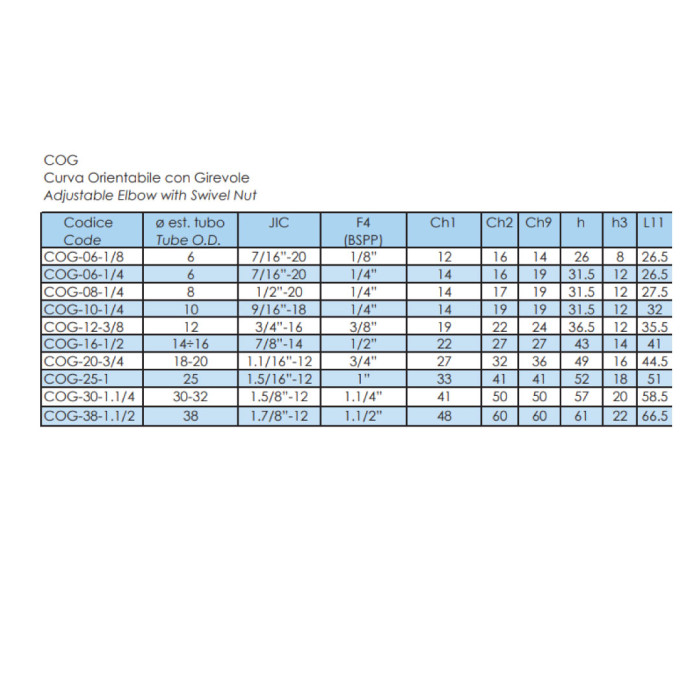 COG
Curva Orientabile con Girevole
Adjustable Elbow with Swivel Nut

| Codice Code | ø est. tubo Tube O.D. | JIC | F4 (BSPP) | Ch1 | Ch2 | Ch9 | h | h3 | L11 |
|---|---|---|---|---|---|---|---|---|---|
| COG-06-1/8 | 6 | 7/16"-20 | 1/8" | 12 | 16 | 14 | 26 | 8 | 26.5 |
| COG-06-1/4 | 6 | 7/16"-20 | 1/4" | 14 | 16 | 19 | 31.5 | 12 | 26.5 |
| COG-08-1/4 | 8 | 1/2"-20 | 1/4" | 14 | 17 | 19 | 31.5 | 12 | 27.5 |
| COG-10-1/4 | 10 | 9/16"-18 | 1/4" | 14 | 19 | 19 | 31.5 | 12 | 32 |
| COG-12-3/8 | 12 | 3/4"-16 | 3/8" | 19 | 22 | 24 | 36.5 | 12 | 35.5 |
| COG-16-1/2 | 14÷16 | 7/8"-14 | 1/2" | 22 | 27 | 27 | 43 | 14 | 41 |
| COG-20-3/4 | 18-20 | 1.1/16"-12 | 3/4" | 27 | 32 | 36 | 49 | 16 | 44.5 |
| COG-25-1 | 25 | 1.5/16"-12 | 1" | 33 | 41 | 41 | 52 | 18 | 51 |
| COG-30-1.1/4 | 30-32 | 1.5/8"-12 | 1.1/4" | 41 | 50 | 50 | 57 | 20 | 58.5 |
| COG-38-1.1/2 | 38 | 1.7/8"-12 | 1.1/2" | 48 | 60 | 60 | 61 | 22 | 66.5 |